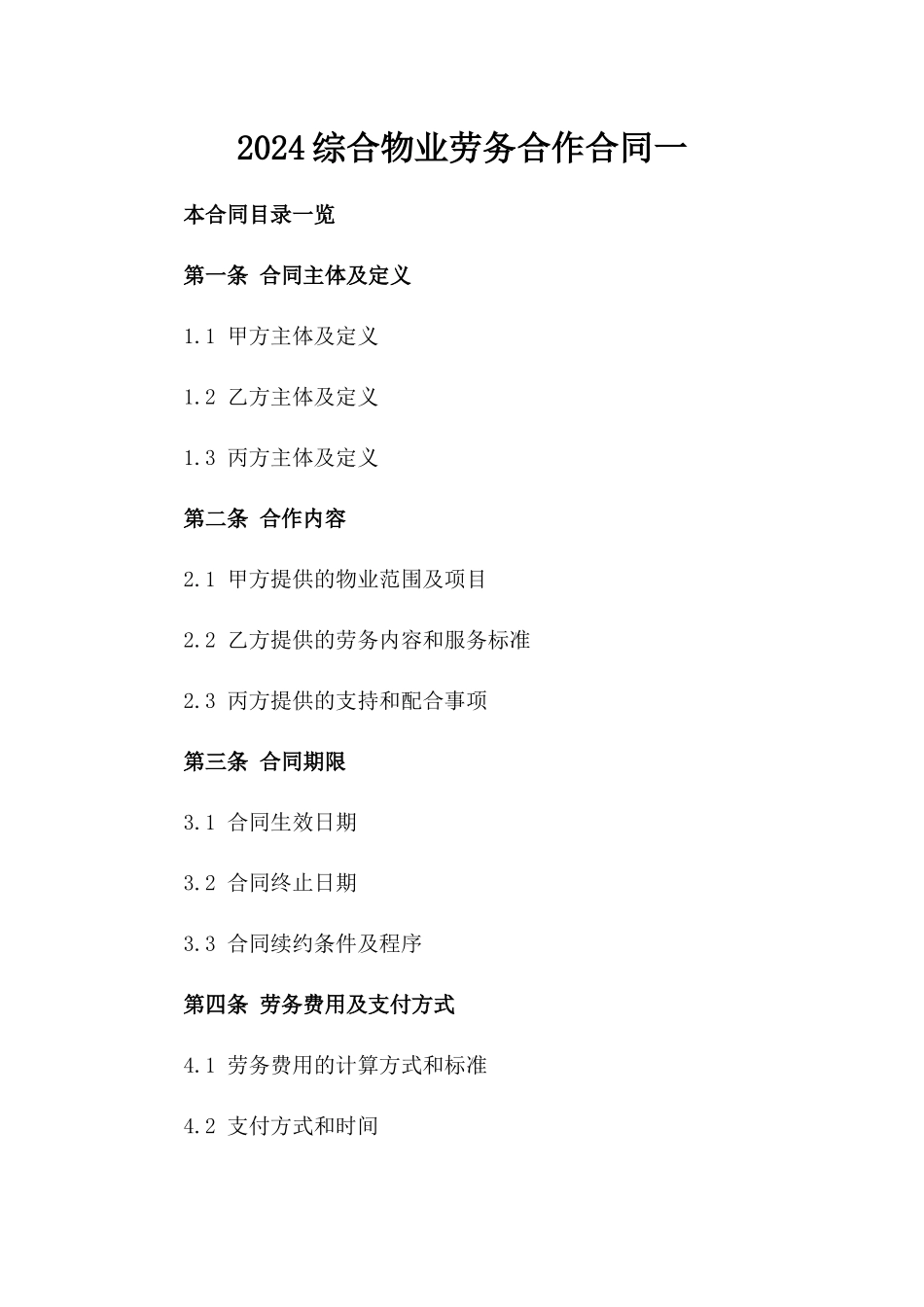 2024综合物业劳务合作合同一

本合同目录一览

第一条 合同主体及定义

1.1 甲方主体及定义

1.2 乙方主体及定义

1.3 丙方主体及定义

第二条 合作内容

2.1 甲方提供的物业范围及项目

2.2 乙方提供的劳务内容和服务标准

2.3 丙方提供的支持和配合事项

第三条 合同期限

3.1 合同生效日期

3.2 合同终止日期

3.3 合同续约条件及程序

第四条 劳务费用及支付方式

4.1 劳务费用的计算方式和标准

4.2 支付方式和时间